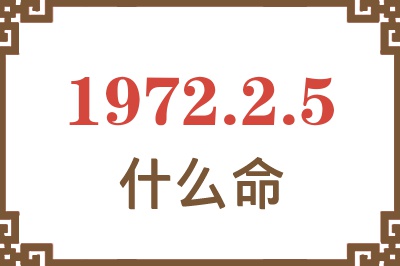 1972.2.5
什么命